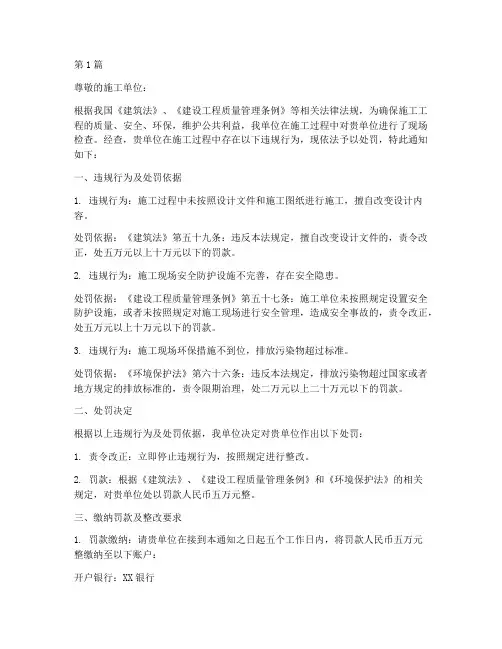 第1篇

尊敬的施工单位：

根据我国《建筑法》、《建设工程质量管理条例》等相关法律法规，为确保施工工程的质量、安全、环保，维护公共利益，我单位在施工过程中对贵单位进行了现场检查。经查，贵单位在施工过程中存在以下违规行为，现依法予以处罚，特此通知如下：

一、违规行为及处罚依据

1. 违规行为：施工过程中未按照设计文件和施工图纸进行施工，擅自改变设计内容。

处罚依据：《建筑法》第五十九条：违反本法规定，擅自改变设计文件的，责令改正，处五万元以上十万元以下的罚款。

2. 违规行为：施工现场安全防护设施不完善，存在安全隐患。

处罚依据：《建设工程质量管理条例》第五十七条：施工单位未按照规定设置安全防护设施，或者未按照规定对施工现场进行安全管理，造成安全事故的，责令改正，处五万元以上十万元以下的罚款。

3. 违规行为：施工现场环保措施不到位，排放污染物超过标准。

处罚依据：《环境保护法》第六十六条：违反本法规定，排放污染物超过国家或者地方规定的排放标准的，责令限期治理，处二万元以上二十万元以下的罚款。

二、处罚决定

根据以上违规行为及处罚依据，我单位决定对贵单位作出以下处罚：

1. 责令改正：立即停止违规行为，按照规定进行整改。

2. 罚款：根据《建筑法》、《建设工程质量管理条例》和《环境保护法》的相关规定，对贵单位处以罚款人民币五万元整。

三、缴纳罚款及整改要求

1. 罚款缴纳：请贵单位在接到本通知之日起五个工作日内，将罚款人民币五万元整缴纳至以下账户：

开户银行：XX银行